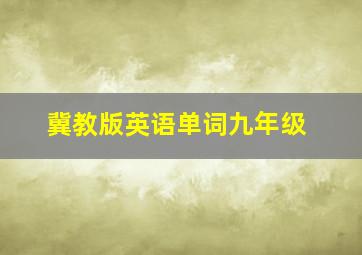 冀教版英语单词九年级